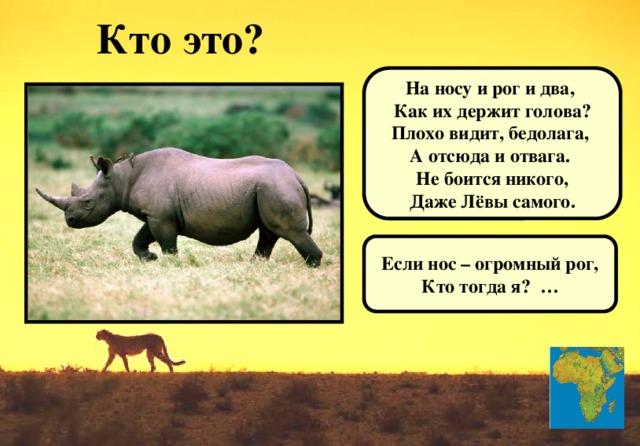 Кто это?

На носу и рог и два,
Как их держит голова?
Плохо видит, бедолага,
А отсюда и отвага.
Не боится никого,
Даже Лёвы самого.

Если нос – огромный рог,
Кто тогда я? …